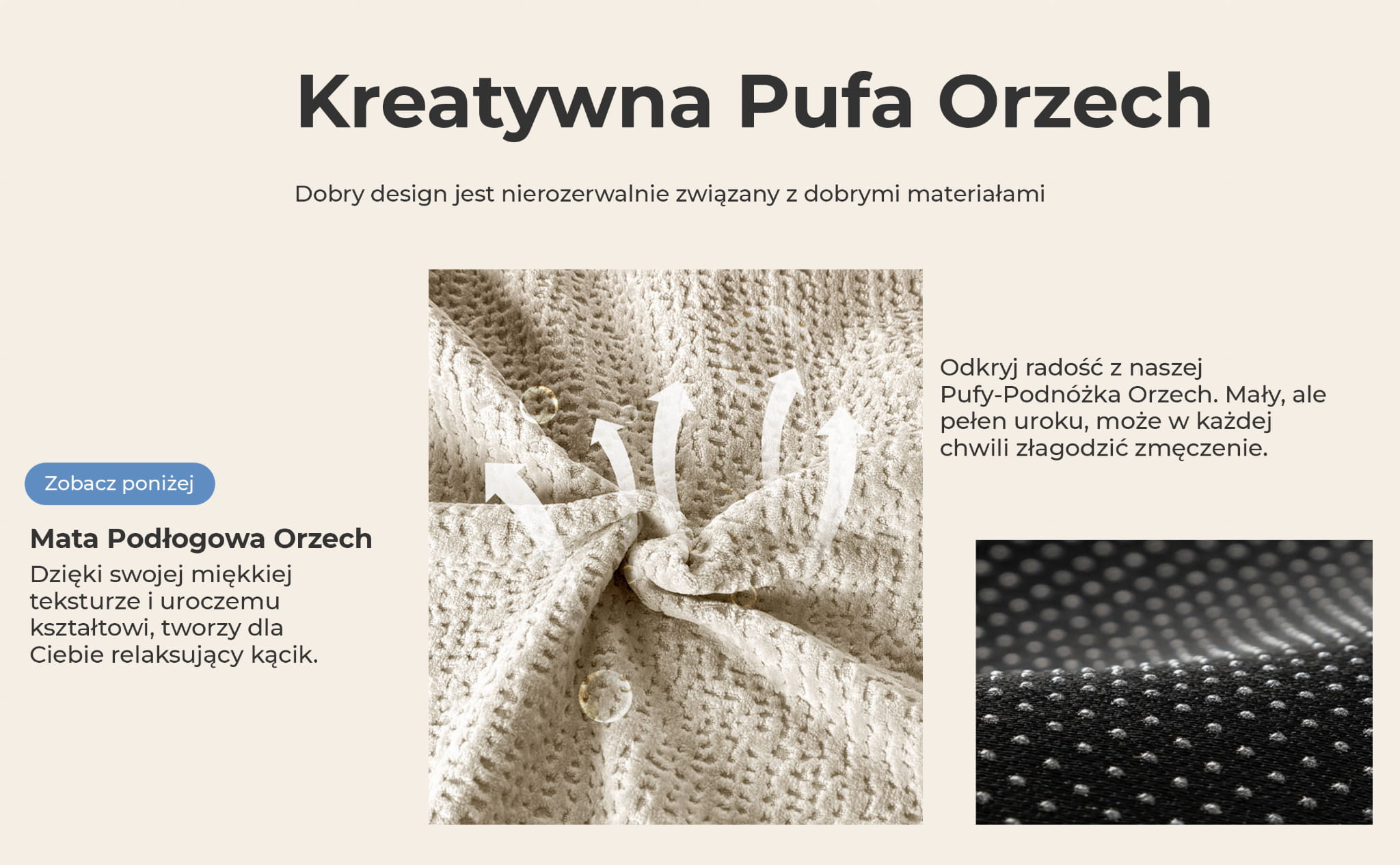 Kreatywna Pufa Orzech

Dobry design jest nierozerwalnie związany z dobrymi materiałami

Zobacz poniżej

Mata Podłogowa Orzech

Dzięki swojej miękkiej teksturze i uroczemu kształtowi, tworzy dla Ciebie relaksujący kącik.

Odkryj radość z naszej Pufy-Podnóżka Orzech. Mały, ale pełen uroku, może w każdej chwili złagodzić zmęczenie.